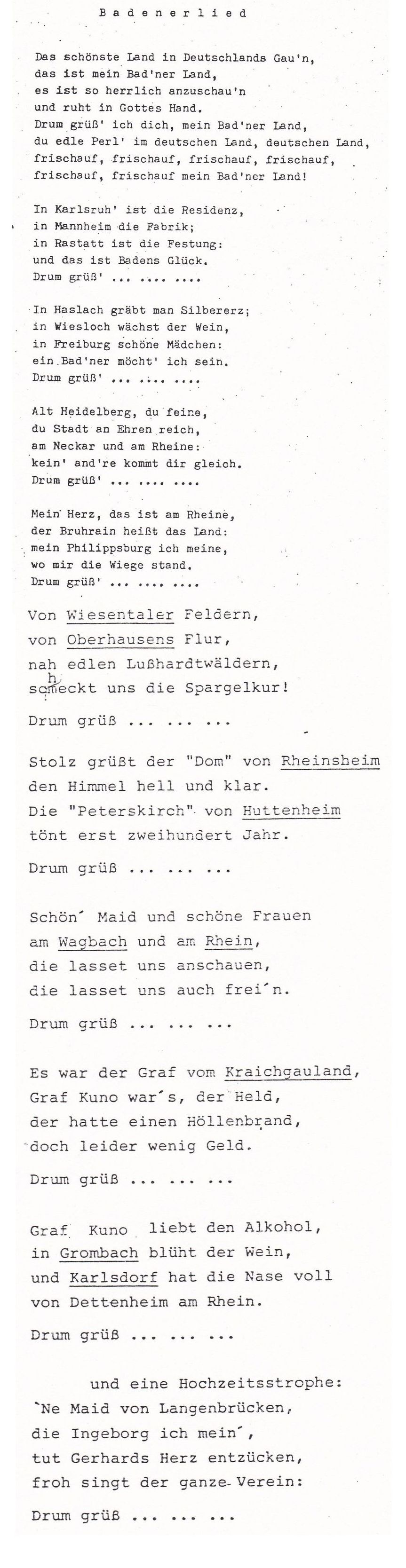 Badenerlied

Das schönste Land in Deutschlands Gau'n,
das ist mein Bad'ner Land,
es ist so herrlich anzuschau'n
und ruht in Gottes Hand.
Drum grüß' ich dich, mein Bad'ner Land,
du edle Perl' im deutschen Land, deutschen Land,
frischauf, frischauf, frischauf, frischauf,
frischauf, frischauf mein Bad'ner Land!

In Karlsruh' ist die Residenz,
in Mannheim die Fabrik;
in Rastatt ist die Festung:
und das ist Badens Glück.
Drum grüß' ... .... ....

In Haslach gräbt man Silbererz;
in Wiesloch wächst der Wein,
in Freiburg schöne Mädchen:
ein Bad'ner möcht' ich sein.
Drum grüß' ... .... ....

Alt Heidelberg, du feine,
du Stadt an Ehren reich,
am Neckar und am Rheine:
kein' and're kommt dir gleich.
Drum grüß' ... .... ....

Mein Herz, das ist am Rheine,
der Bruhrain heißt das Land:
mein Philippsburg ich meine,
wo mir die Wiege stand.
Drum grüß' ... .... ....

Von Wiesentaler Feldern,
von Oberhausens Flur,
nah edlen Lußhardtwäldern,
schmeckt uns die Spargelkur!

Drum grüß ... ... ...

Stolz grüßt der "Dom" von Rheinsheim
den Himmel hell und klar.
Die "Peterskirch" von Huttenheim
tönt erst zweihundert Jahr.

Drum grüß ... ... ...

Schön´ Maid und schöne Frauen
am Wagbach und am Rhein,
die lasset uns anschauen,
die lasset uns auch frei´n.

Drum grüß ... ... ...

Es war der Graf vom Kraichgauland,
Graf Kuno war´s, der Held,
der hatte einen Höllenbrand,
doch leider wenig Geld.

Drum grüß ... ... ...

Graf Kuno liebt den Alkohol,
in Grombach blüht der Wein,
und Karlsdorf hat die Nase voll
von Dettenheim am Rhein.

Drum grüß ... ... ...

und eine Hochzeitsstrophe:
`Ne Maid von Langenbrücken,
die Ingeborg ich mein´,
tut Gerhards Herz entzücken,
froh singt der ganze Verein:

Drum grüß ... ... ...